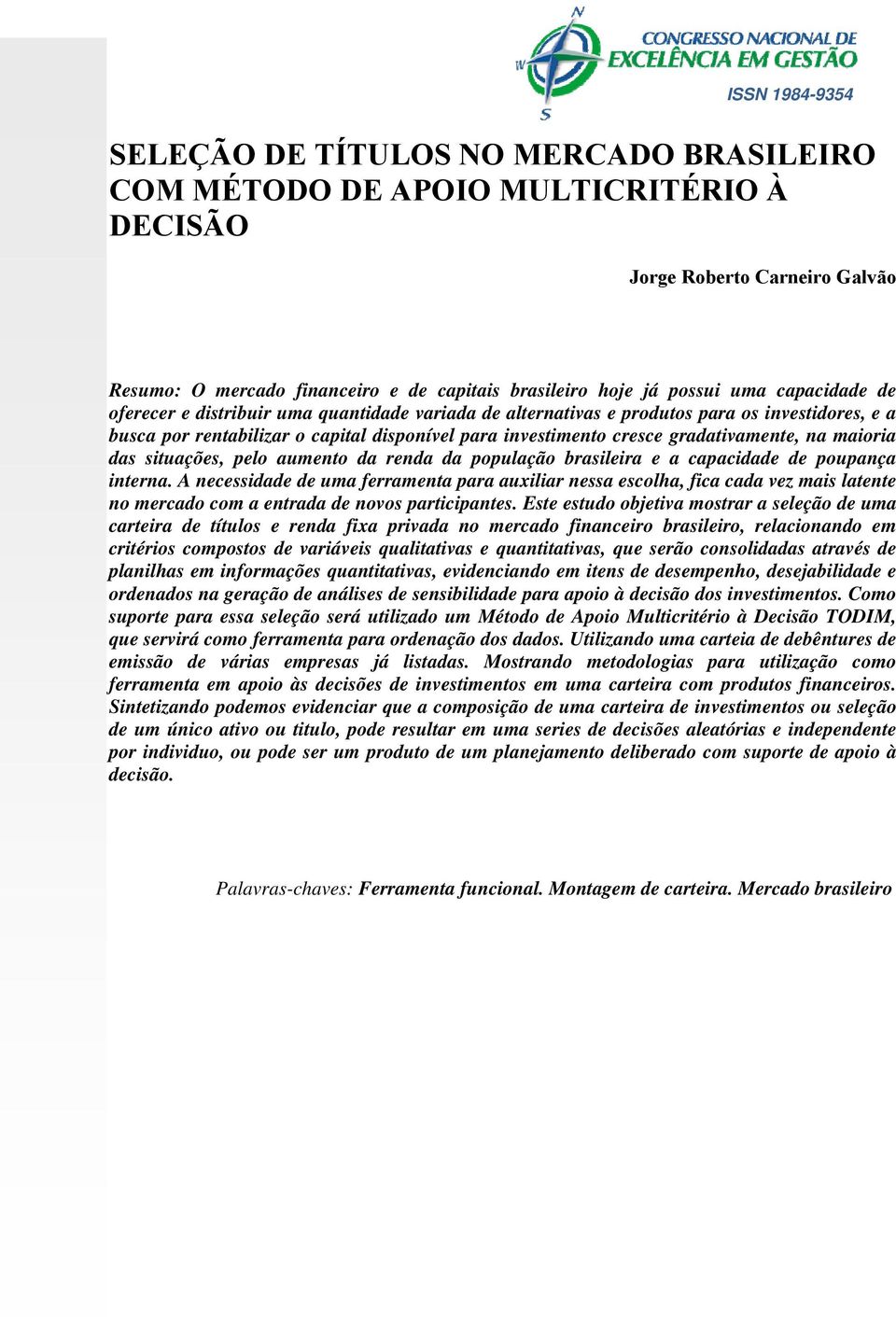 N
W
S
CONGRESSO NACIONAL DE
EXCELÊNCIA EM GESTÃO
ISSN 1984-9354

SELEÇÃO DE TÍTULOS NO MERCADO BRASILEIRO COM MÉTODO DE APOIO MULTICRITÉRIO À DECISÃO

Jorge Roberto Carneiro Galvão

Resumo: O mercado financeiro e de capitais brasileiro hoje já possui uma capacidade de oferecer e distribuir uma quantidade variada de alternativas e produtos para os investidores, e a busca por rentabilizar o capital disponível para investimento cresce gradativamente, na maioria das situações, pelo aumento da renda da população brasileira e a capacidade de poupança interna. A necessidade de uma ferramenta para auxiliar nessa escolha, fica cada vez mais latente no mercado com a entrada de novos participantes. Este estudo objetiva mostrar a seleção de uma carteira de títulos e renda fixa privada no mercado financeiro brasileiro, relacionando em critérios compostos de variáveis qualitativas e quantitativas, que serão consolidadas através de planilhas em informações quantitativas, evidenciando em itens de desempenho, desejabilidade e ordenados na geração de análises de sensibilidade para apoio à decisão dos investimentos. Como suporte para essa seleção será utilizado um Método de Apoio Multicritério à Decisão TODIM, que servirá como ferramenta para ordenação dos dados. Utilizando uma carteia de debêntures de emissão de várias empresas já listadas. Mostrando metodologias para utilização como ferramenta em apoio às decisões de investimentos em uma carteira com produtos financeiros. Sintetizando podemos evidenciar que a composição de uma carteira de investimentos ou seleção de um único ativo ou titulo, pode resultar em uma series de decisões aleatórias e independente por individuo, ou pode ser um produto de um planejamento deliberado com suporte de apoio à decisão.

Palavras-chaves: Ferramenta funcional. Montagem de carteira. Mercado brasileiro